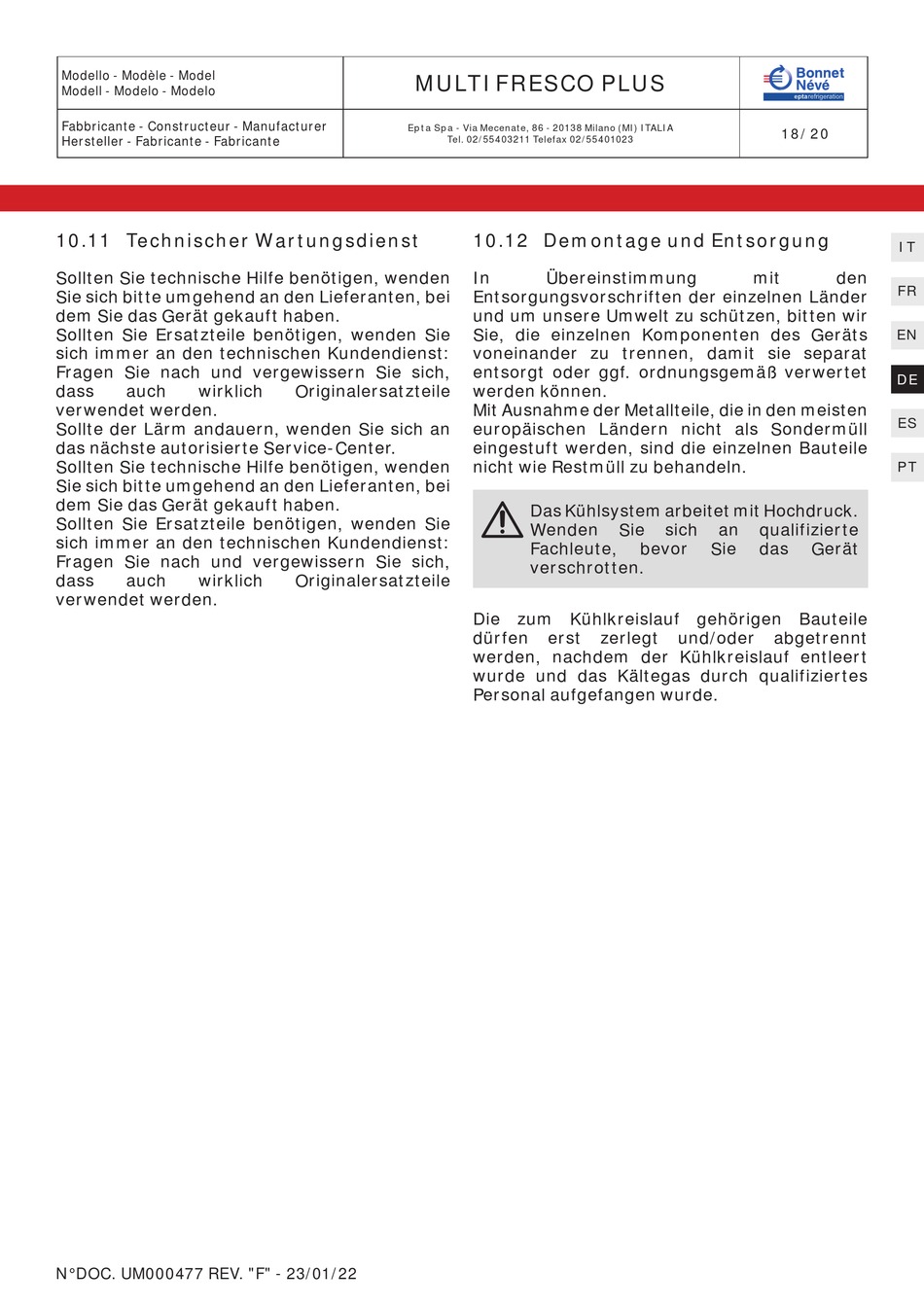 | Modello - Modèle - Model Modell - Modelo - Modelo | MULTI FRESCO PLUS | Bonnet Névé eptarefrigeration |
|---|---|---|
| Fabbricante - Constructeur - Manufacturer Hersteller - Fabricante - Fabricante | Epta Spa - Via Mecenate, 86 - 20138 Milano (MI) ITALIA Tel. 02/55403211 Telefax 02/55401023 | 18/ 20 |

10.11 Technischer Wartungsdienst

Sollten Sie technische Hilfe benötigen, wenden Sie sich bitte umgehend an den Lieferanten, bei dem Sie das Gerät gekauft haben.
Sollten Sie Ersatzteile benötigen, wenden Sie sich immer an den technischen Kundendienst: Fragen Sie nach und vergewissern Sie sich, dass auch wirklich Originalersatzteile verwendet werden.
Sollte der Lärm andauern, wenden Sie sich an das nächste autorisierte Service-Center.
Sollten Sie technische Hilfe benötigen, wenden Sie sich bitte umgehend an den Lieferanten, bei dem Sie das Gerät gekauft haben.
Sollten Sie Ersatzteile benötigen, wenden Sie sich immer an den technischen Kundendienst: Fragen Sie nach und vergewissern Sie sich, dass auch wirklich Originalersatzteile verwendet werden.

10.12 Demontage und Entsorgung

In Übereinstimmung mit den Entsorgungsvorschriften der einzelnen Länder und um unsere Umwelt zu schützen, bitten wir Sie, die einzelnen Komponenten des Geräts voneinander zu trennen, damit sie separat entsorgt oder ggf. ordnungsgemäß verwertet werden können.
Mit Ausnahme der Metallteile, die in den meisten europäischen Ländern nicht als Sondermüll eingestuft werden, sind die einzelnen Bauteile nicht wie Restmüll zu behandeln.

Das Kühlsystem arbeitet mit Hochdruck. Wenden Sie sich an qualifizierte Fachleute, bevor Sie das Gerät verschrotten.

Die zum Kühlkreislauf gehörigen Bauteile dürfen erst zerlegt und/oder abgetrennt werden, nachdem der Kühlkreislauf entleert wurde und das Kältegas durch qualifiziertes Personal aufgefangen wurde.

IT
FR
EN
DE
ES
PT

N°DOC. UM000477 REV. "F" - 23/01/22